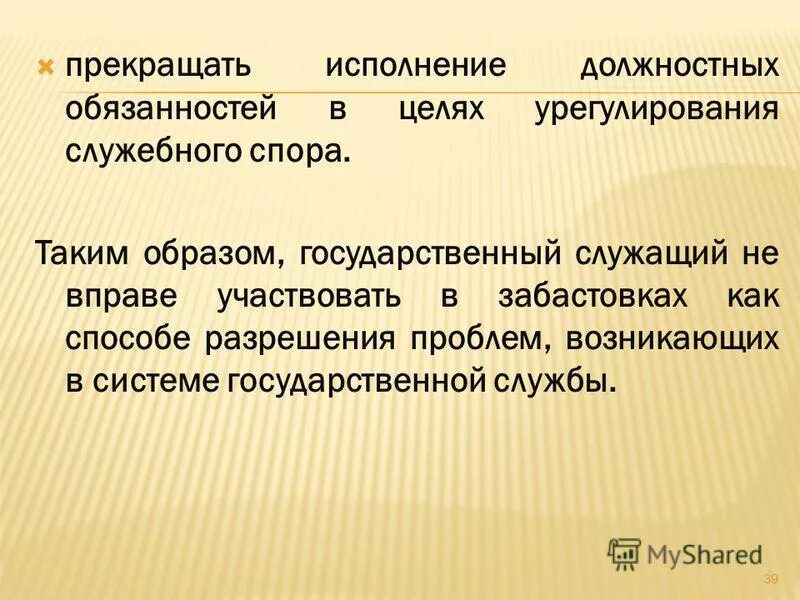 прекращать исполнение должностных обязанностей в целях урегулирования служебного спора.

Таким образом, государственный служащий не вправе участвовать в забастовках как способе разрешения проблем, возникающих в системе государственной службы.

MyShared

39